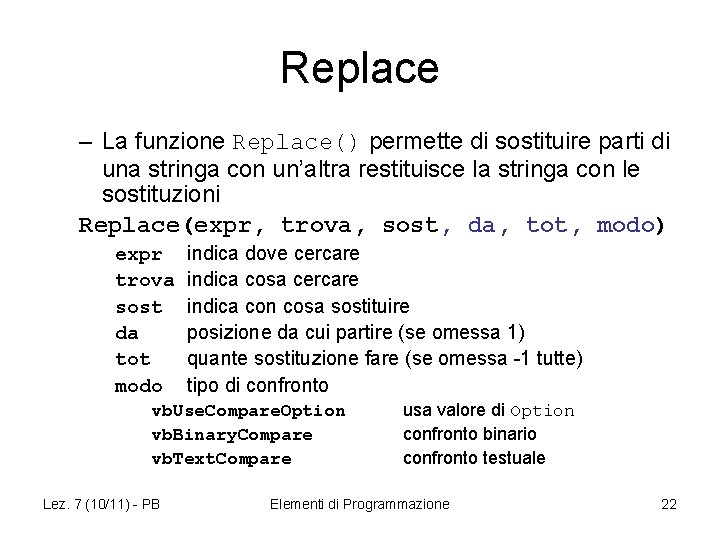 Replace

– La funzione Replace() permette di sostituire parti di una stringa con un'altra restituisce la stringa con le sostituzioni

Replace(expr, trova, sost, da, tot, modo)

expr indica dove cercare
trova indica cosa cercare
sost indica con cosa sostituire
da posizione da cui partire (se omessa 1)
tot quante sostituzione fare (se omessa -1 tutte)
modo tipo di confronto
vbUseCompareOption usa valore di Option
vbBinaryCompare confronto binario
vbTextCompare confronto testuale

Lez. 7 (10/11) - PB Elementi di Programmazione 22